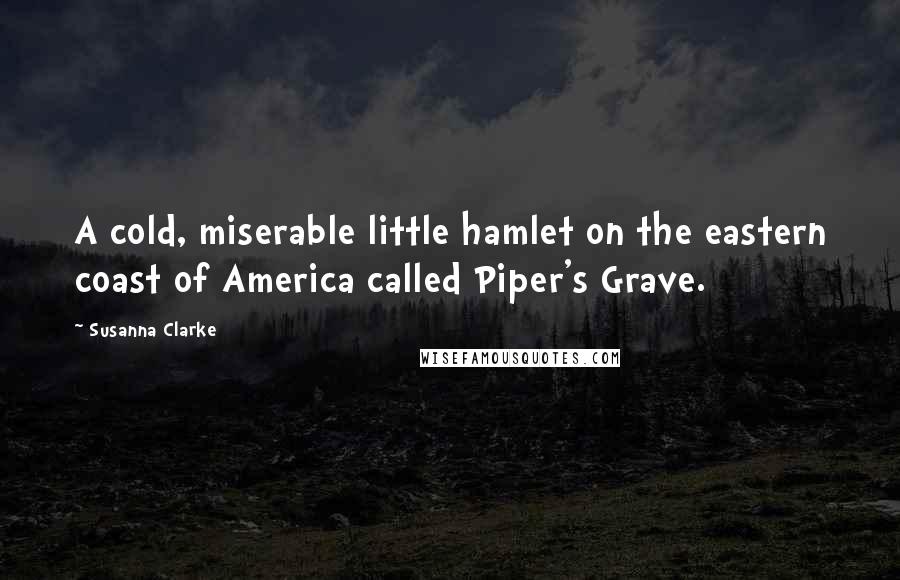 A cold, miserable little hamlet on the eastern coast of America called Piper's Grave.

~ Susanna Clarke

WISEFAMOUSQUOTES.COM